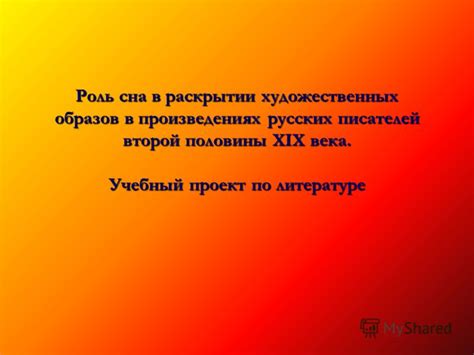 Роль сна в раскрытии художественных образов в произведениях русских писателей второй половины XIX века.

Учебный проект по литературе

MyShared